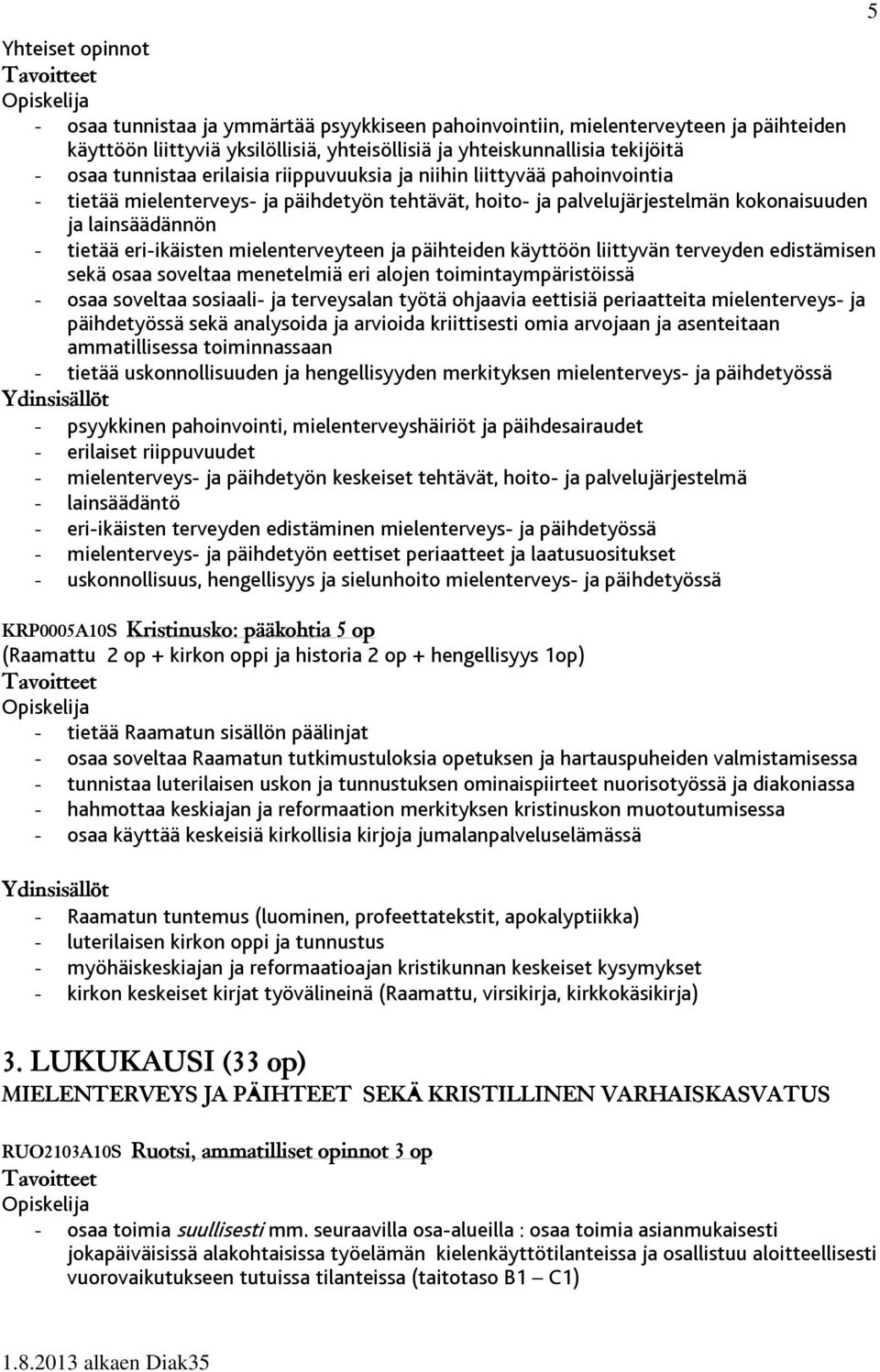 5

Yhteiset opinnot
Tavoitteet
Opiskelija
- osaa tunnistaa ja ymmärtää psyykkiseen pahoinvointiin, mielenterveyteen ja päihteiden käyttöön liittyviä yksilöllisiä, yhteisöllisiä ja yhteiskunnallisia tekijöitä
- osaa tunnistaa erilaisia riippuvuuksia ja niihin liittyvää pahoinvointia
- tietää mielenterveys- ja päihdetyön tehtävät, hoito- ja palvelujärjestelmän kokonaisuuden ja lainsäädännön
- tietää eri-ikäisten mielenterveyteen ja päihteiden käyttöön liittyvän terveyden edistämisen sekä osaa soveltaa menetelmiä eri alojen toimintaympäristöissä
- osaa soveltaa sosiaali- ja terveysalan työtä ohjaavia eettisiä periaatteita mielenterveys- ja päihdetyössä sekä analysoida ja arvioida kriittisesti omia arvojaan ja asenteitaan ammatillisessa toiminnassaan
- tietää uskonnollisuuden ja hengellisyyden merkityksen mielenterveys- ja päihdetyössä
Ydinsisällöt
- psyykkinen pahoinvointi, mielenterveyshäiriöt ja päihdesairaudet
- erilaiset riippuvuudet
- mielenterveys- ja päihdetyön keskeiset tehtävät, hoito- ja palvelujärjestelmä
- lainsäädäntö
- eri-ikäisten terveyden edistäminen mielenterveys- ja päihdetyössä
- mielenterveys- ja päihdetyön eettiset periaatteet ja laatusuositukset
- uskonnollisuus, hengellisyys ja sielunhoito mielenterveys- ja päihdetyössä

KRP0005A10S Kristinusko: pääkohtia 5 op
(Raamattu 2 op + kirkon oppi ja historia 2 op + hengellisyys 1op)
Tavoitteet
Opiskelija
- tietää Raamatun sisällön päälinjat
- osaa soveltaa Raamatun tutkimustuloksia opetuksen ja hartauspuheiden valmistamisessa
- tunnistaa luterilaisen uskon ja tunnustuksen ominaispiirteet nuorisotyössä ja diakoniassa
- hahmottaa keskiajan ja reformaation merkityksen kristinuskon muotoutumisessa
- osaa käyttää keskeisiä kirkollisia kirjoja jumalanpalveluselämässä

Ydinsisällöt
- Raamatun tuntemus (luominen, profeettatekstit, apokalyptiikka)
- luterilaisen kirkon oppi ja tunnustus
- myöhäiskeskiajan ja reformaatioajan kristikunnan keskeiset kysymykset
- kirkon keskeiset kirjat työvälineinä (Raamattu, virsikirja, kirkkokäsikirja)

3. LUKUKAUSI (33 op)
MIELENTERVEYS JA PÄIHTEET SEKÄ KRISTILLINEN VARHAISKASVATUS

RUO2103A10S Ruotsi, ammatilliset opinnot 3 op
Tavoitteet
Opiskelija
- osaa toimia suullisesti mm. seuraavilla osa-alueilla : osaa toimia asianmukaisesti jokapäiväisissä alakohtaisissa työelämän kielenkäyttötilanteissa ja osallistuu aloitteellisesti vuorovaikutukseen tutuissa tilanteissa (taitotaso B1 – C1)

1.8.2013 alkaen Diak35